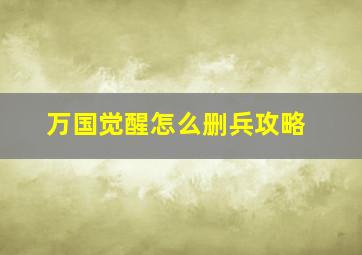 万国觉醒怎么删兵攻略